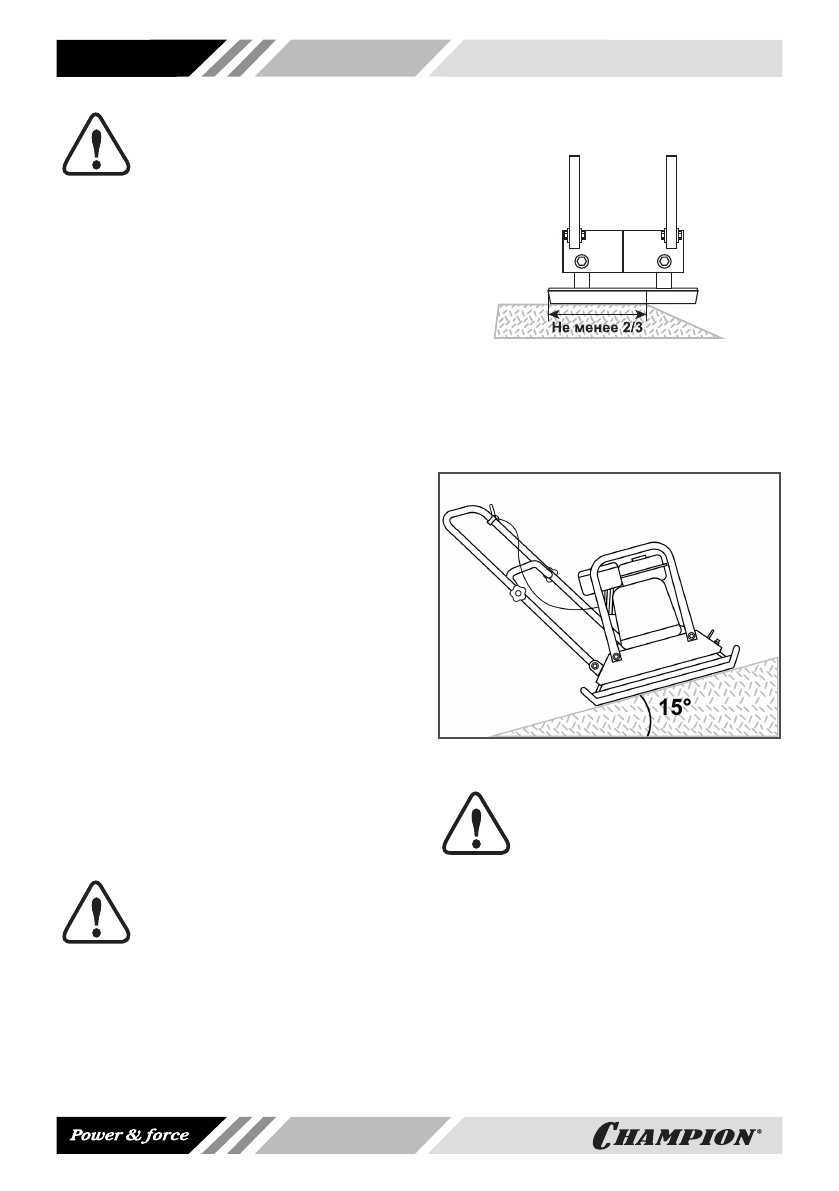 Не менее 2/3

15°

Power & force

CHAMPION®